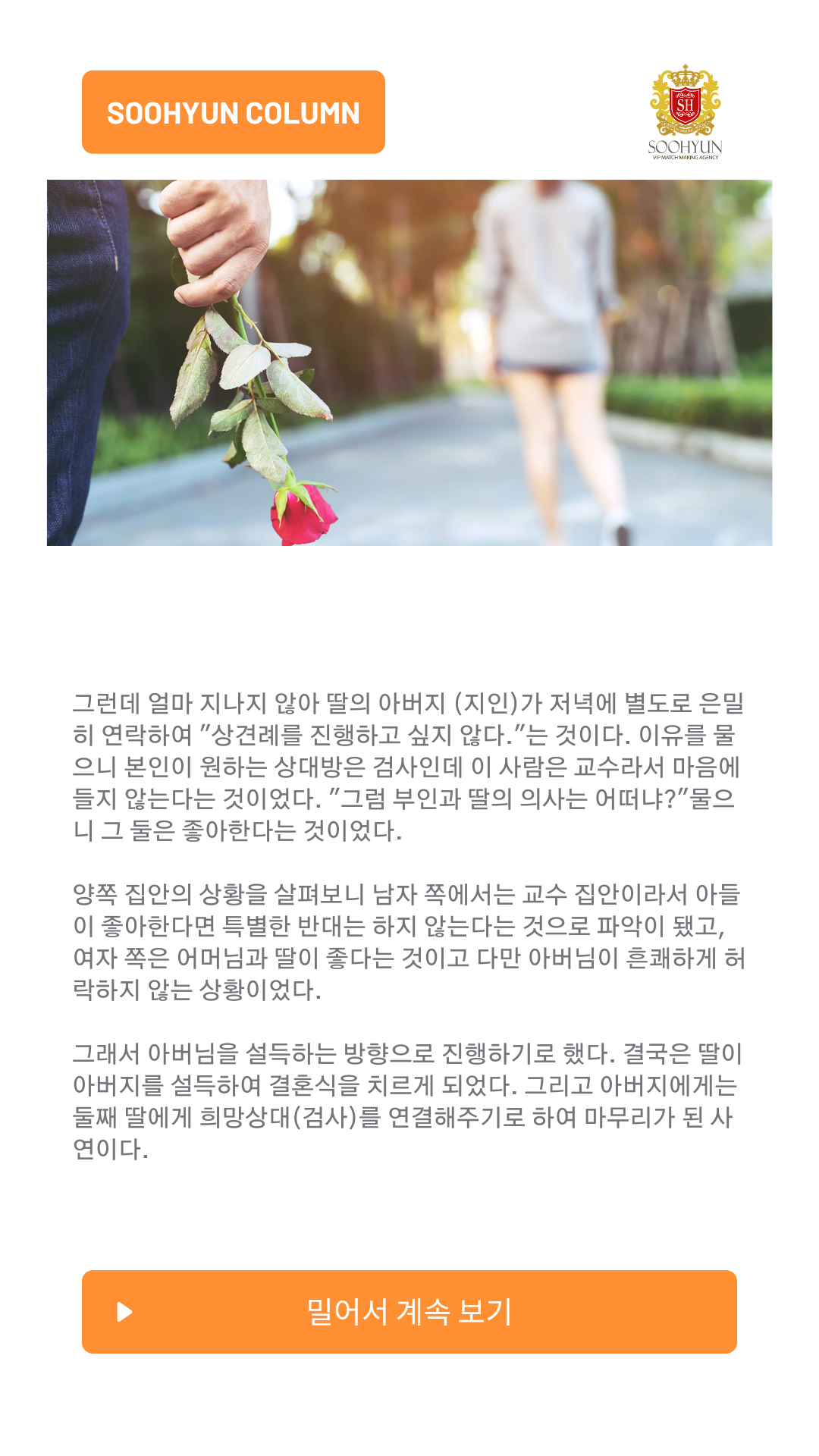 SOOHYUN COLUMN

SH
SOOHYUN
VIP MATCH MAKING AGENCY

그런데 얼마 지나지 않아 딸의 아버지 (지인)가 저녁에 별도로 은밀히 연락하여 "상견례를 진행하고 싶지 않다."는 것이다. 이유를 물으니 본인이 원하는 상대방은 검사인데 이 사람은 교수라서 마음에 들지 않는다는 것이었다. "그럼 부인과 딸의 의사는 어떠냐?"물으니 그 둘은 좋아한다는 것이었다.

양쪽 집안의 상황을 살펴보니 남자 쪽에서는 교수 집안이라서 아들이 좋아한다면 특별한 반대는 하지 않는다는 것으로 파악이 됐고, 여자 쪽은 어머님과 딸이 좋다는 것이고 다만 아버님이 흔쾌하게 허락하지 않는 상황이었다.

그래서 아버님을 설득하는 방향으로 진행하기로 했다. 결국은 딸이 아버지를 설득하여 결혼식을 치르게 되었다. 그리고 아버지에게는 둘째 딸에게 희망상대(검사)를 연결해주기로 하여 마무리가 된 사연이다.

밀어서 계속 보기